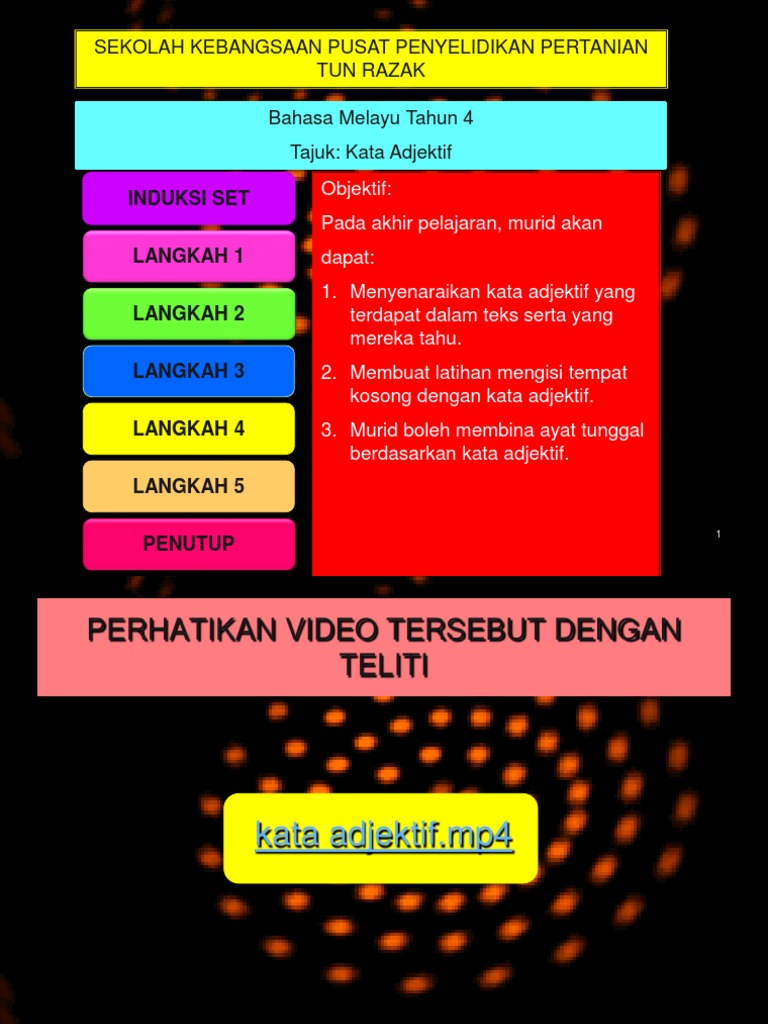 SEKOLAH KEBANGSAAN PUSAT PENYELIDIKAN PERTANIAN TUN RAZAK

Bahasa Melayu Tahun 4

Tajuk: Kata Adjektif

INDUKSI SET

LANGKAH 1

LANGKAH 2

LANGKAH 3

LANGKAH 4

LANGKAH 5

PENUTUP

Objektif:

Pada akhir pelajaran, murid akan dapat:

1. Menyenaraikan kata adjektif yang terdapat dalam teks serta yang mereka tahu.
2. Membuat latihan mengisi tempat kosong dengan kata adjektif.
3. Murid boleh membina ayat tunggal berdasarkan kata adjektif.

1

PERHATIKAN VIDEO TERSEBUT DENGAN TELITI

kata adjektif.mp4